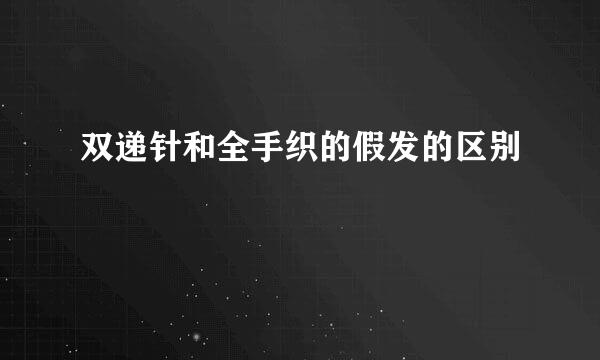 双递针和全手织的假发的区别